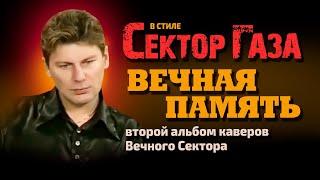 В СТИЛЕ
СЕКТОР ГАЗА
ВЕЧНАЯ ПАМЯТЬ
второй альбом каверов Вечного Сектора